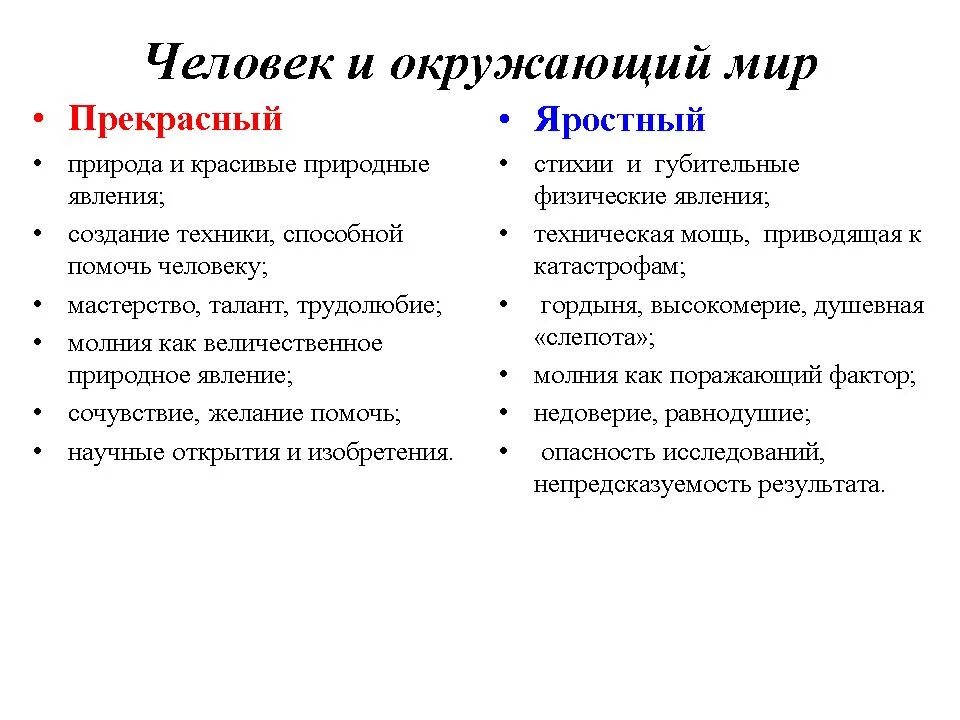 Человек и окружающий мир

• Прекрасный
• природа и красивые природные явления;
• создание техники, способной помочь человеку;
• мастерство, талант, трудолюбие;
• молния как величественное природное явление;
• сочувствие, желание помочь;
• научные открытия и изобретения.

• Яростный
• стихии и губительные физические явления;
• техническая мощь, приводящая к катастрофам;
• гордыня, высокомерие, душевная «слепота»;
• молния как поражающий фактор;
• недоверие, равнодушие;
• опасность исследований, непредсказуемость результата.